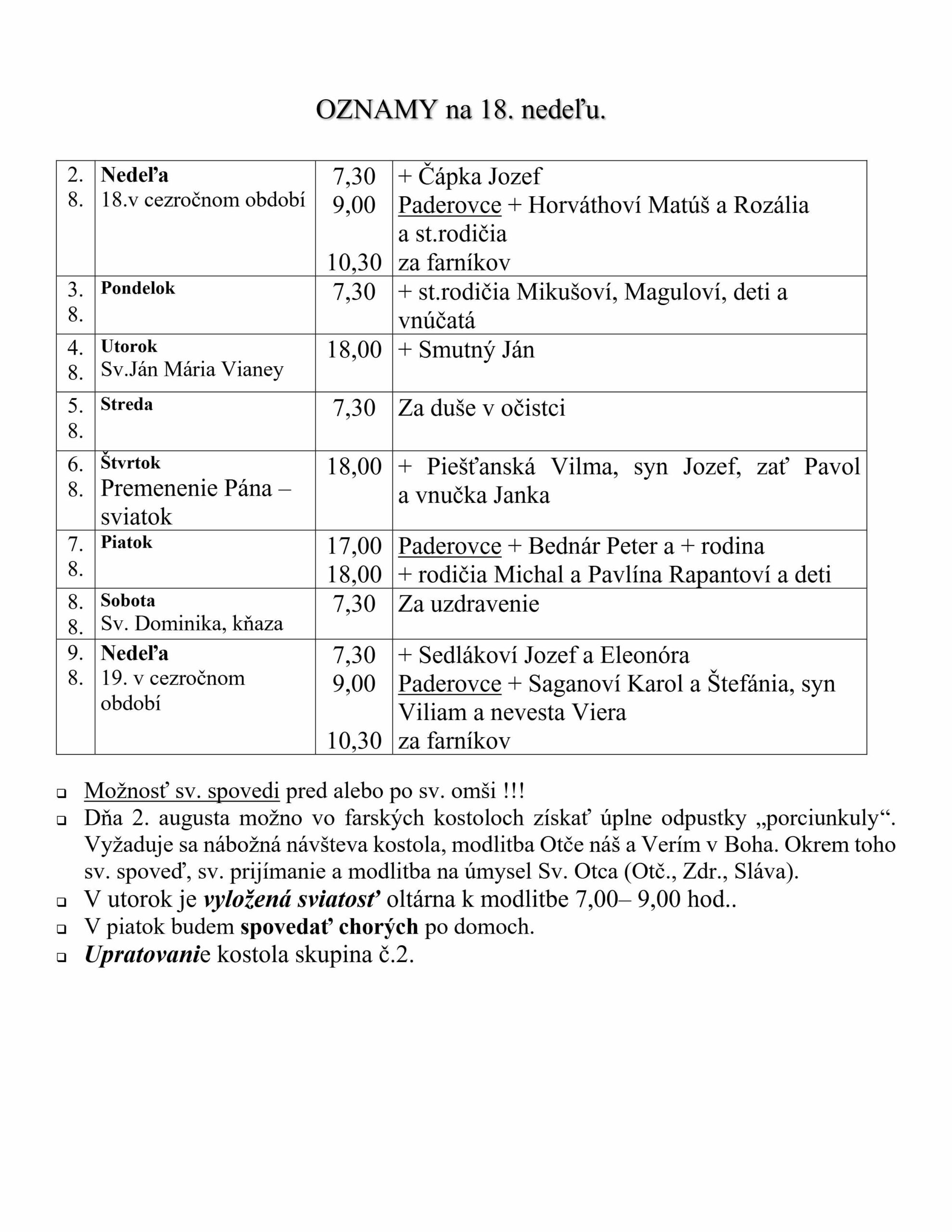 OZNAMY na 18. nedeľu.

| 2. 8. | Nedeľa 18.v cezročnom období | 7,30 9,00 10,30 | + Čápka Jozef Paderovce + Horváthoví Matúš a Rozália a st.rodičia za farníkov |
|---|---|---|---|
| 3. 8. | Pondelok | 7,30 | + st.rodičia Mikušoví, Maguloví, deti a vnúčatá |
| 4. 8. | Utorok Sv.Ján Mária Vianey | 18,00 | + Smutný Ján |
| 5. 8. | Streda | 7,30 | Za duše v očistci |
| 6. 8. | Štvrtok Premenenie Pána – sviatok | 18,00 | + Piešťanská Vilma, syn Jozef, zať Pavol a vnučka Janka |
| 7. 8. | Piatok | 17,00 18,00 | Paderovce + Bednár Peter a + rodina + rodičia Michal a Pavlína Rapantoví a deti |
| 8. 8. | Sobota Sv. Dominika, kňaza | 7,30 | Za uzdravenie |
| 9. 8. | Nedeľa 19. v cezročnom období | 7,30 9,00 10,30 | + Sedlákoví Jozef a Eleonóra Paderovce + Saganoví Karol a Štefánia, syn Viliam a nevesta Viera za farníkov |

Možnosť sv. spovedi pred alebo po sv. omši !!!

Dňa 2. augusta možno vo farských kostoloch získať úplne odpustky „porciunkuly“. Vyžaduje sa nábožná návšteva kostola, modlitba Otče náš a Verím v Boha. Okrem toho sv. spoveď, sv. prijímanie a modlitba na úmysel Sv. Otca (Otč., Zdr., Sláva).

V utorok je vyložená sviatosť oltárna k modlitbe 7,00– 9,00 hod..

V piatok budem spovedať chorých po domoch.

Upratovanie kostola skupina č.2.